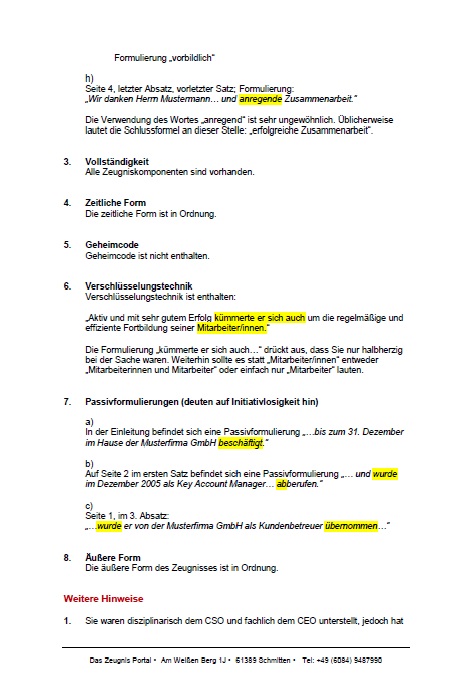 Formulierung „vorbildlich"

h)
Seite 4, letzter Absatz, vorletzter Satz; Formulierung:
„Wir danken Herrn Mustermann… und anregende Zusammenarbeit."

Die Verwendung des Wortes „anregend" ist sehr ungewöhnlich. Üblicherweise lautet die Schlussformel an dieser Stelle: „erfolgreiche Zusammenarbeit".

3. Vollständigkeit
Alle Zeugniskomponenten sind vorhanden.

4. Zeitliche Form
Die zeitliche Form ist in Ordnung.

5. Geheimcode
Geheimcode ist nicht enthalten.

6. Verschlüsselungstechnik
Verschlüsselungstechnik ist enthalten:

„Aktiv und mit sehr gutem Erfolg kümmerte er sich auch um die regelmäßige und effiziente Fortbildung seiner Mitarbeiter/innen."

Die Formulierung „kümmerte er sich auch…" drückt aus, dass Sie nur halbherzig bei der Sache waren. Weiterhin sollte es statt „Mitarbeiter/innen" entweder „Mitarbeiterinnen und Mitarbeiter" oder einfach nur „Mitarbeiter" lauten.

7. Passivformulierungen (deuten auf Initiativlosigkeit hin)

a)
In der Einleitung befindet sich eine Passivformulierung „…bis zum 31. Dezember im Hause der Musterfirma GmbH beschäftigt."

b)
Auf Seite 2 im ersten Satz befindet sich eine Passivformulierung „… und wurde im Dezember 2005 als Key Account Manager… abberufen."

c)
Seite 1, im 3. Absatz:
„…wurde er von der Musterfirma GmbH als Kundenbetreuer übernommen…"

8. Äußere Form
Die äußere Form des Zeugnisses ist in Ordnung.

Weitere Hinweise

1. Sie waren disziplinarisch dem CSO und fachlich dem CEO unterstellt, jedoch hat

Das Zeugnis Portal • Am Weißen Berg 1J • 61389 Schmitten • Tel: +49 (6084) 9487990